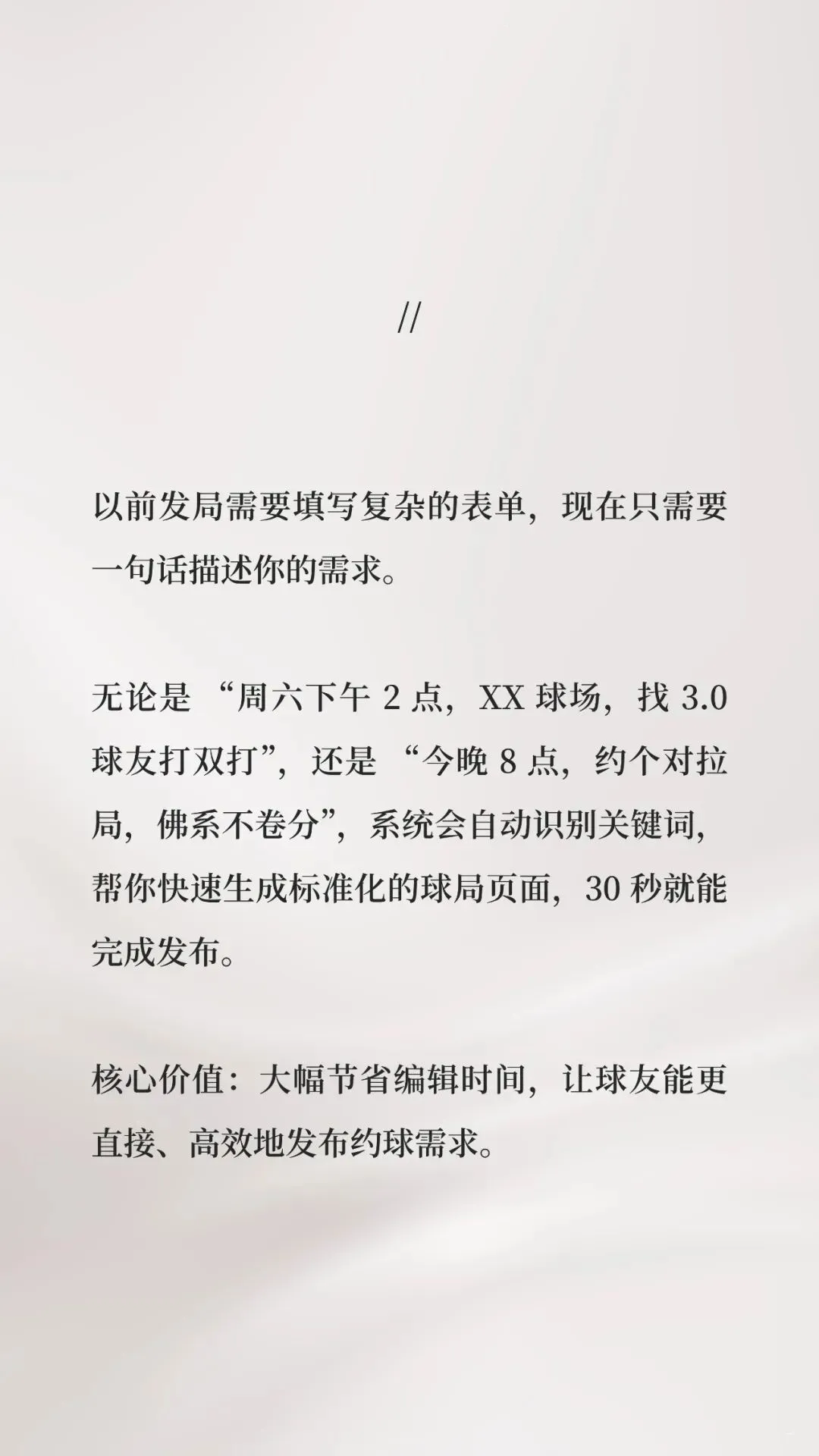 //

以前发局需要填写复杂的表单，现在只需要一句话描述你的需求。

无论是“周六下午2点，XX球场，找3.0球友打双打”，还是“今晚8点，约个对拉局，佛系不卷分”，系统会自动识别关键词，帮你快速生成标准化的球局页面，30秒就能完成发布。

核心价值：大幅节省编辑时间，让球友能更直接、高效地发布约球需求。